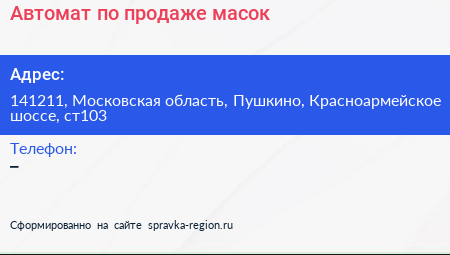 Автомат по продаже масок

Адрес:

141211, Московская область, Пушкино, Красноармейское шоссе, ст103

Телефон:

–

Сформированно на сайте spravka-region.ru